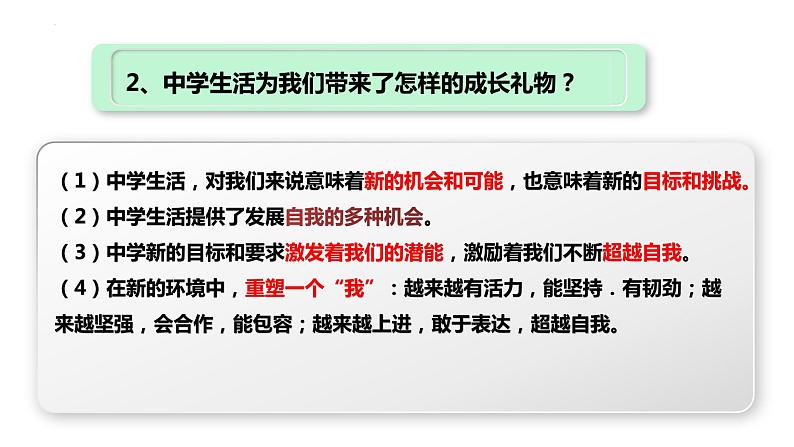 2、中学生活为我们带来了怎样的成长礼物？

（1）中学生活，对我们来说意味着新的机会和可能，也意味着新的目标和挑战。
（2）中学生活提供了发展自我的多种机会。
（3）中学新的目标和要求激发着我们的潜能，激励着我们不断超越自我。
（4）在新的环境中，重塑一个“我”：越来越有活力，能坚持．有韧劲；越来越坚强，会合作，能包容；越来越上进，敢于表达，超越自我。